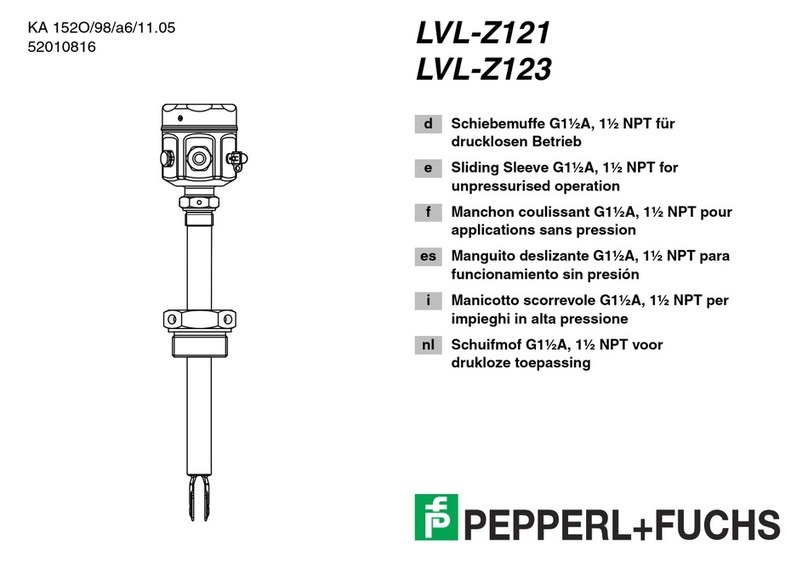 KA 152O/98/a6/11.05
52010816

LVL-Z121
LVL-Z123

d Schiebemuffe G1½A, 1½ NPT für drucklosen Betrieb

e Sliding Sleeve G1½A, 1½ NPT for unpressurised operation

f Manchon coulissant G1½A, 1½ NPT pour applications sans pression

es Manguito deslizante G1½A, 1½ NPT para funcionamiento sin presión

i Manicotto scorrevole G1½A, 1½ NPT per impieghi in alta pressione

nl Schuifmof G1½A, 1½ NPT voor drukloze toepassing

PEPPERL+FUCHS